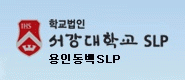 IHS

학교법인
서강대학교 SLP
용인동백SLP